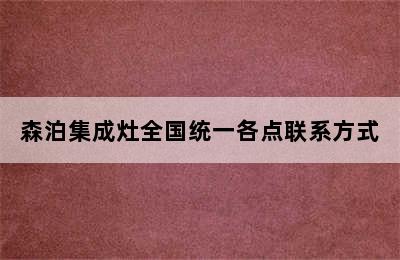 森泊集成灶全国统一各点联系方式